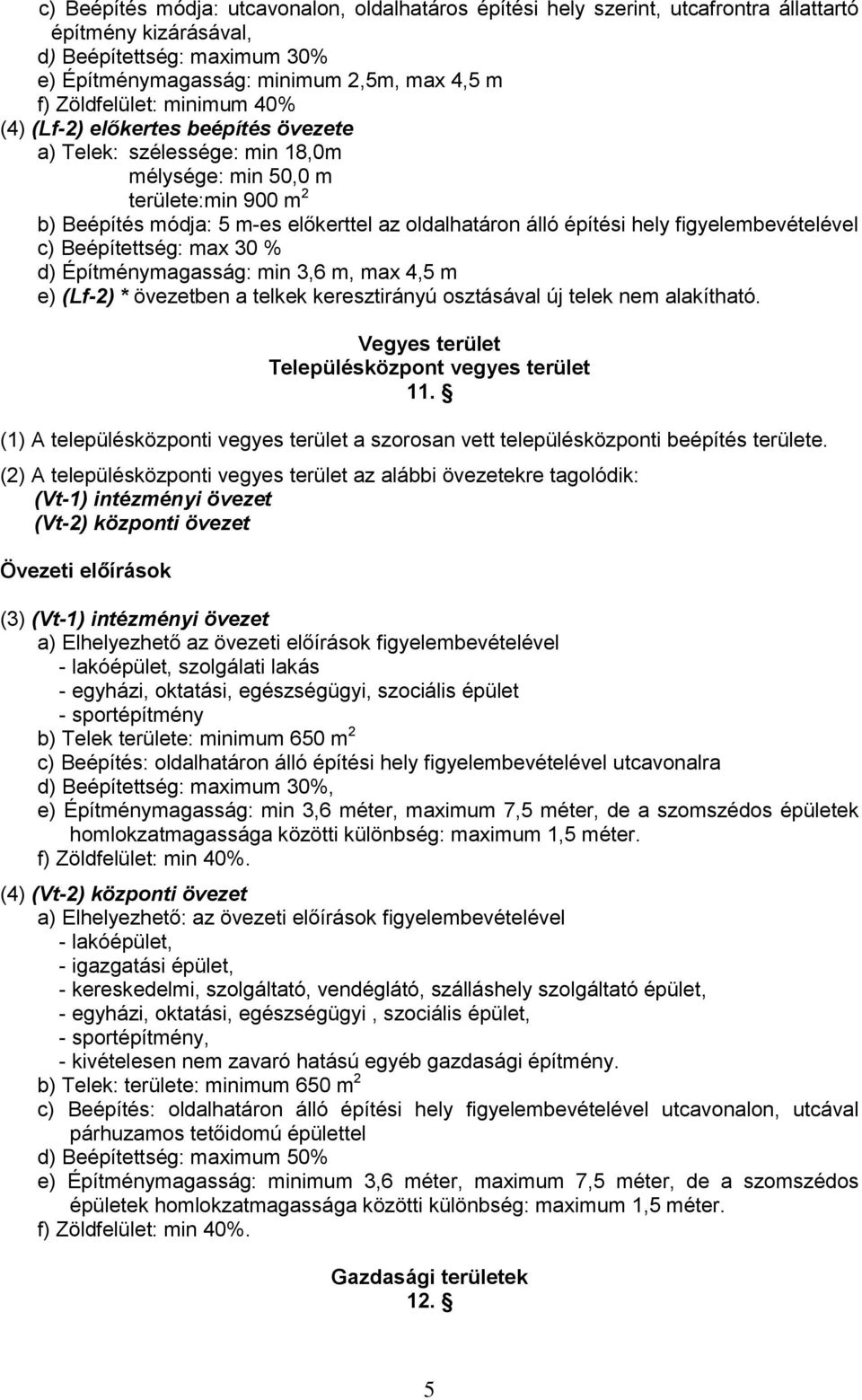 c) Beépítés módja: utcavonalon, oldalhatáros építési hely szerint, utcafrontra állattartó építmény kizárásával,
d) Beépítettség: maximum 30%
e) Építménymagasság: minimum 2,5m, max 4,5 m
f) Zöldfelület: minimum 40%
(4) (Lf-2) előkertes beépítés övezete
a) Telek: szélessége: min 18,0m
mélysége: min 50,0 m
területe:min 900 $m^2$
b) Beépítés módja: 5 m-es előkerttel az oldalhatáron álló építési hely figyelembevételével
c) Beépítettség: max 30 %
d) Építménymagasság: min 3,6 m, max 4,5 m
e) (Lf-2) * övezetben a telkek keresztirányú osztásával új telek nem alakítható.

Vegyes terület
Településközpont vegyes terület
11. §

(1) A településközponti vegyes terület a szorosan vett településközponti beépítés területe.
(2) A településközponti vegyes terület az alábbi övezetekre tagolódik:
(Vt-1) intézményi övezet
(Vt-2) központi övezet

Övezeti előírások

(3) (Vt-1) intézményi övezet
a) Elhelyezhető az övezeti előírások figyelembevételével
- lakóépület, szolgálati lakás
- egyházi, oktatási, egészségügyi, szociális épület
- sportépítmény
b) Telek területe: minimum 650 $m^2$
c) Beépítés: oldalhatáron álló építési hely figyelembevételével utcavonalra
d) Beépítettség: maximum 30%,
e) Építménymagasság: min 3,6 méter, maximum 7,5 méter, de a szomszédos épületek homlokzatmagassága közötti különbség: maximum 1,5 méter.
f) Zöldfelület: min 40%.
(4) (Vt-2) központi övezet
a) Elhelyezhető: az övezeti előírások figyelembevételével
- lakóépület,
- igazgatási épület,
- kereskedelmi, szolgáltató, vendéglátó, szálláshely szolgáltató épület,
- egyházi, oktatási, egészségügyi , szociális épület,
- sportépítmény,
- kivételesen nem zavaró hatású egyéb gazdasági építmény.
b) Telek: területe: minimum 650 $m^2$
c) Beépítés: oldalhatáron álló építési hely figyelembevételével utcavonalon, utcával párhuzamos tetőidomú épülettel
d) Beépítettség: maximum 50%
e) Építménymagasság: minimum 3,6 méter, maximum 7,5 méter, de a szomszédos épületek homlokzatmagassága közötti különbség: maximum 1,5 méter.
f) Zöldfelület: min 40%.

Gazdasági területek
12. §

5